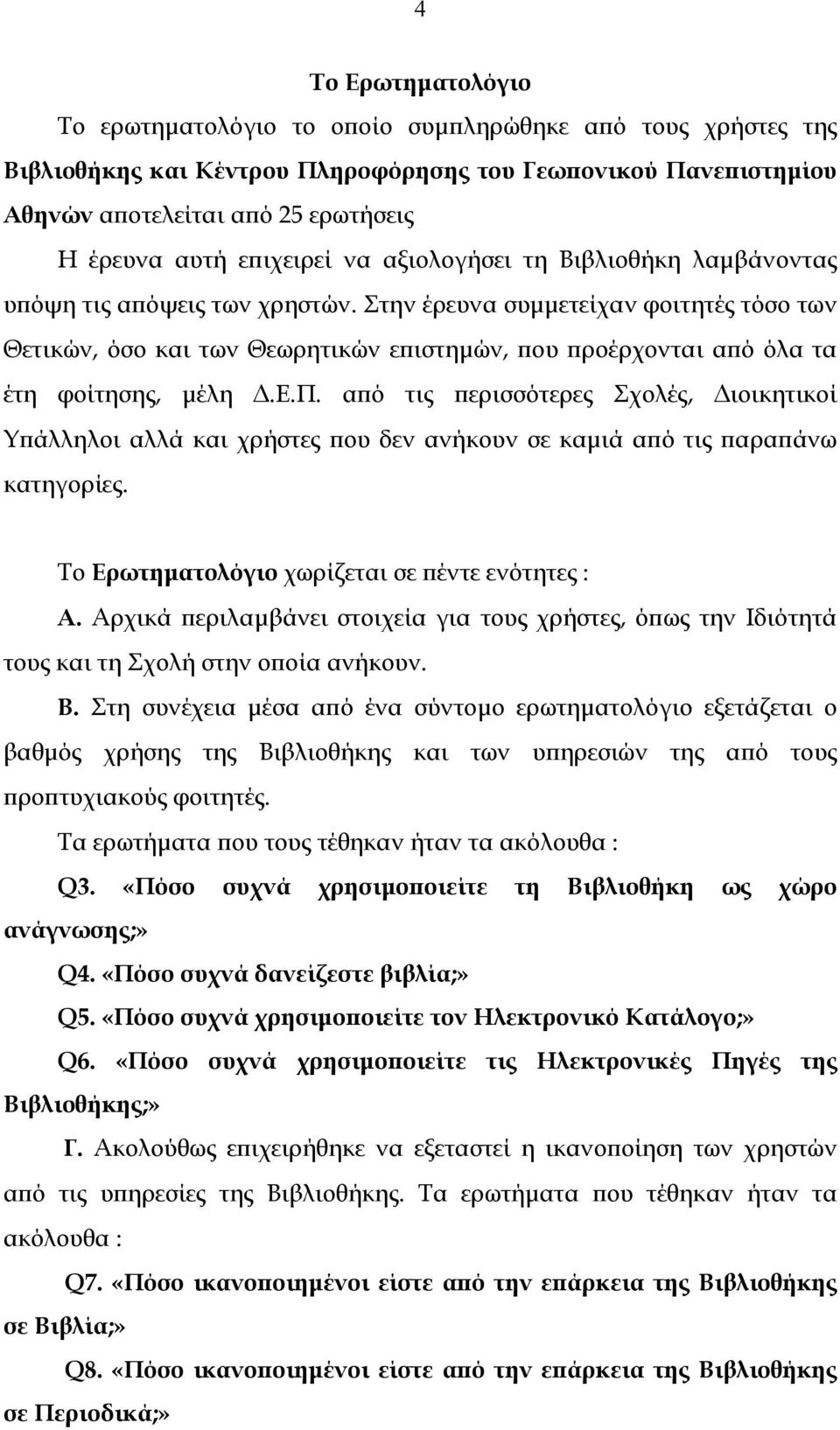 4

Το Ερωτηματολόγιο

Το ερωτηματολόγιο το οποίο συμπληρώθηκε από τους χρήστες της Βιβλιοθήκης και Κέντρου Πληροφόρησης του Γεωπονικού Πανεπιστημίου Αθηνών αποτελείται από 25 ερωτήσεις

Η έρευνα αυτή επιχειρεί να αξιολογήσει τη Βιβλιοθήκη λαμβάνοντας υπόψη τις απόψεις των χρηστών. Στην έρευνα συμμετείχαν φοιτητές τόσο των Θετικών, όσο και των Θεωρητικών επιστημών, που προέρχονται από όλα τα έτη φοίτησης, μέλη Δ.Ε.Π. από τις περισσότερες Σχολές, Διοικητικοί Υπάλληλοι αλλά και χρήστες που δεν ανήκουν σε καμιά από τις παραπάνω κατηγορίες.

Το Ερωτηματολόγιο χωρίζεται σε πέντε ενότητες :

Α. Αρχικά περιλαμβάνει στοιχεία για τους χρήστες, όπως την Ιδιότητά τους και τη Σχολή στην οποία ανήκουν.

Β. Στη συνέχεια μέσα από ένα σύντομο ερωτηματολόγιο εξετάζεται ο βαθμός χρήσης της Βιβλιοθήκης και των υπηρεσιών της από τους προπτυχιακούς φοιτητές.

Τα ερωτήματα που τους τέθηκαν ήταν τα ακόλουθα :

Q3. «Πόσο συχνά χρησιμοποιείτε τη Βιβλιοθήκη ως χώρο ανάγνωσης;»

Q4. «Πόσο συχνά δανείζεστε βιβλία;»

Q5. «Πόσο συχνά χρησιμοποιείτε τον Ηλεκτρονικό Κατάλογο;»

Q6. «Πόσο συχνά χρησιμοποιείτε τις Ηλεκτρονικές Πηγές της Βιβλιοθήκης;»

Γ. Ακολούθως επιχειρήθηκε να εξεταστεί η ικανοποίηση των χρηστών από τις υπηρεσίες της Βιβλιοθήκης. Τα ερωτήματα που τέθηκαν ήταν τα ακόλουθα :

Q7. «Πόσο ικανοποιημένοι είστε από την επάρκεια της Βιβλιοθήκης σε Βιβλία;»

Q8. «Πόσο ικανοποιημένοι είστε από την επάρκεια της Βιβλιοθήκης σε Περιοδικά;»